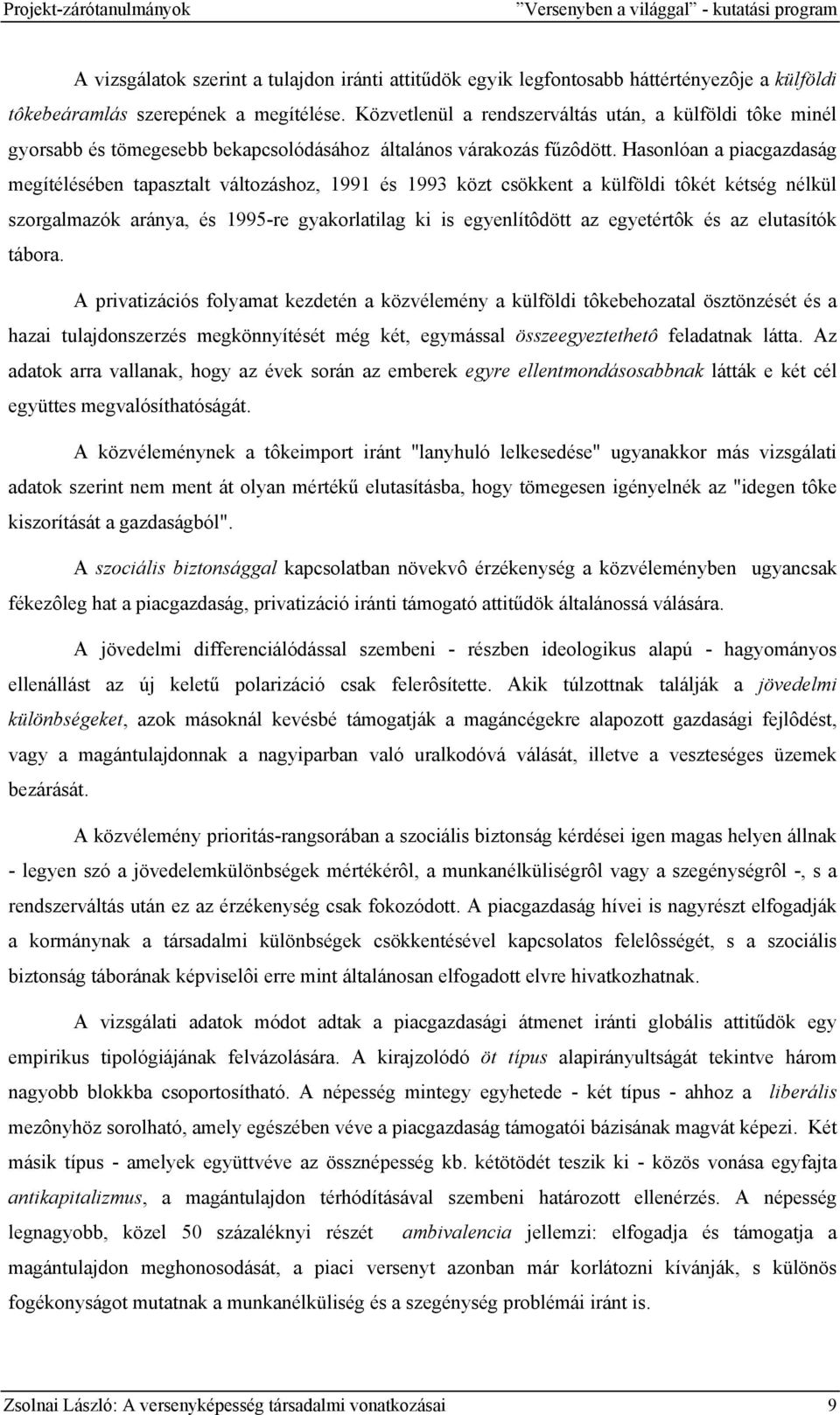 Projekt-zárótanulmányok "Versenyben a világgal" - kutatási program

A vizsgálatok szerint a tulajdon iránti attitűdök egyik legfontosabb háttértényezôje a külföldi tôkebeáramlás szerepének a megítélése. Közvetlenül a rendszerváltás után, a külföldi tôke minél gyorsabb és tömegesebb bekapcsolódásához általános várakozás fűzôdött. Hasonlóan a piacgazdaság megítélésében tapasztalt változáshoz, 1991 és 1993 közt csökkent a külföldi tôkét kétség nélkül szorgalmazók aránya, és 1995-re gyakorlatilag ki is egyenlítôdött az egyetértôk és az elutasítók tábora.

A privatizációs folyamat kezdetén a közvélemény a külföldi tôkebehozatal ösztönzését és a hazai tulajdonszerzés megkönnyítését még két, egymással összeegyeztethetô feladatnak látta. Az adatok arra vallanak, hogy az évek során az emberek egyre ellentmondásosabbnak látták e két cél együttes megvalósíthatóságát.

A közvéleménynek a tôkeimport iránt "lanyhuló lelkesedése" ugyanakkor más vizsgálati adatok szerint nem ment át olyan mértékű elutasításba, hogy tömegesen igényelnék az "idegen tôke kiszorítását a gazdaságból".

A szociális biztonsággal kapcsolatban növekvô érzékenység a közvéleményben ugyancsak fékezôleg hat a piacgazdaság, privatizáció iránti támogató attitűdök általánossá válására.

A jövedelmi differenciálódással szembeni - részben ideologikus alapú - hagyományos ellenállást az új keletű polarizáció csak felerôsítette. Akik túlzottnak találják a jövedelmi különbségeket, azok másoknál kevésbé támogatják a magáncégekre alapozott gazdasági fejlôdést, vagy a magántulajdonnak a nagyiparban való uralkodóvá válását, illetve a veszteséges üzemek bezárását.

A közvélemény prioritás-rangsorában a szociális biztonság kérdései igen magas helyen állnak - legyen szó a jövedelemkülönbségek mértékérôl, a munkanélküliségrôl vagy a szegénységrôl -, s a rendszerváltás után ez az érzékenység csak fokozódott. A piacgazdaság hívei is nagyrészt elfogadják a kormánynak a társadalmi különbségek csökkentésével kapcsolatos felelôsségét, s a szociális biztonság táborának képviselôi erre mint általánosan elfogadott elvre hivatkozhatnak.

A vizsgálati adatok módot adtak a piacgazdasági átmenet iránti globális attitűdök egy empirikus tipológiájának felvázolására. A kirajzolódó öt típus alapirányultságát tekintve három nagyobb blokkba csoportosítható. A népesség mintegy egyhetede - két típus - ahhoz a liberális mezônyhöz sorolható, amely egészében véve a piacgazdaság támogatói bázisának magvát képezi. Két másik típus - amelyek együttvéve az össznépesség kb. kétötödét teszik ki - közös vonása egyfajta antikapitalizmus, a magántulajdon térhódításával szembeni határozott ellenérzés. A népesség legnagyobb, közel 50 százaléknyi részét ambivalencia jellemzi: elfogadja és támogatja a magántulajdon meghonosodását, a piaci versenyt azonban már korlátozni kívánják, s különös fogékonyságot mutatnak a munkanélküliség és a szegénység problémái iránt is.

Zsolnai László: A versenyképesség társadalmi vonatkozásai 9